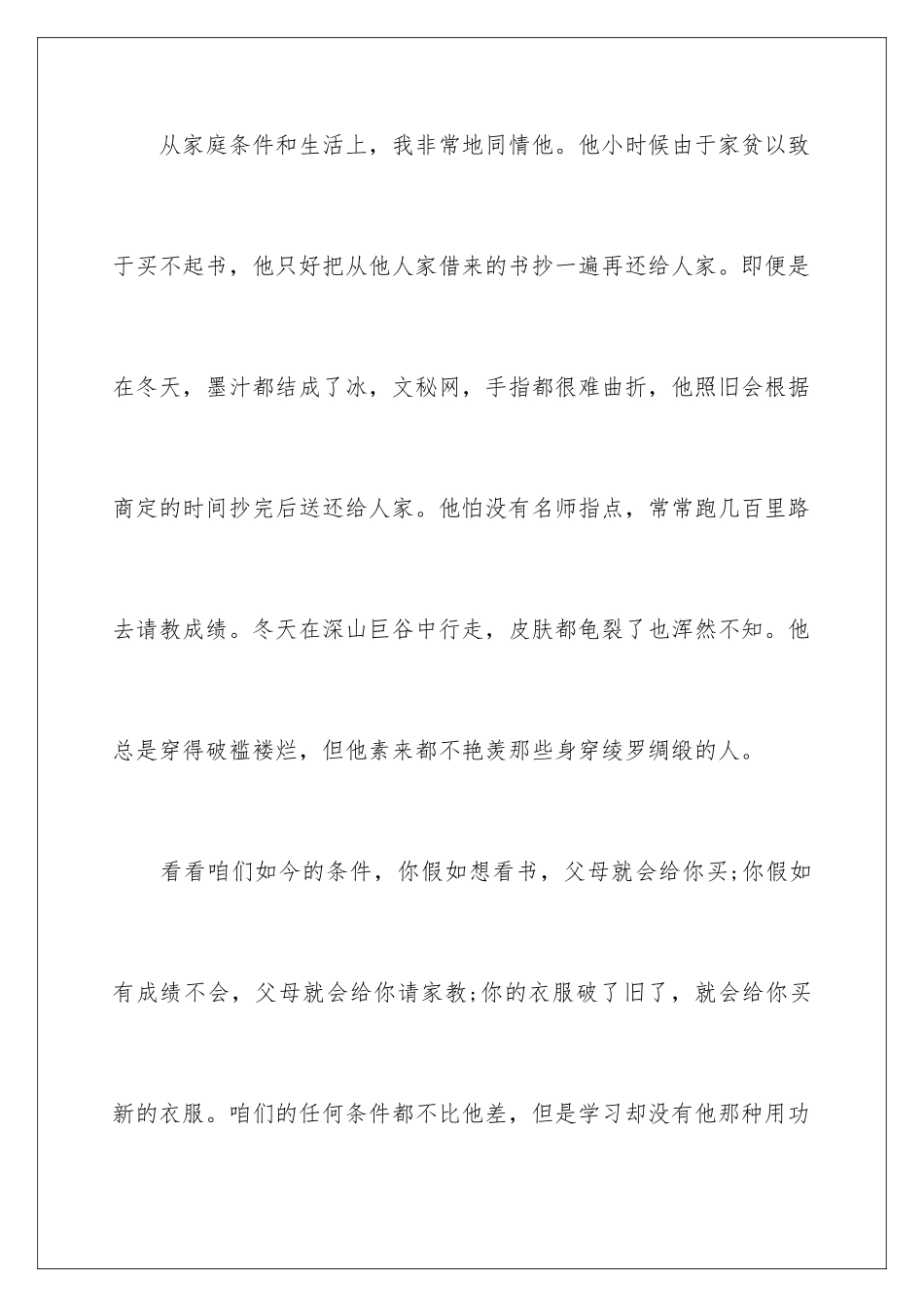 从家庭条件和生活上，我非常地同情他。他小时候由于家贫以致于买不起书，他只好把从他人家借来的书抄一遍再还给人家。即便是在冬天，墨汁都结成了冰，文秘网，手指都很难曲折，他照旧会根据商定的时间抄完后送还给人家。他怕没有名师指点，常常跑几百里路去请教成绩。冬天在深山巨谷中行走，皮肤都龟裂了也浑然不知。他总是穿得破褴褛烂，但他素来都不艳羡那些身穿绫罗绸缎的人。

看看咱们如今的条件，你假如想看书，父母就会给你买;你假如有成绩不会，父母就会给你请家教;你的衣服破了旧了，就会给你买新的衣服。咱们的任何条件都不比他差，但是学习却没有他那种用功